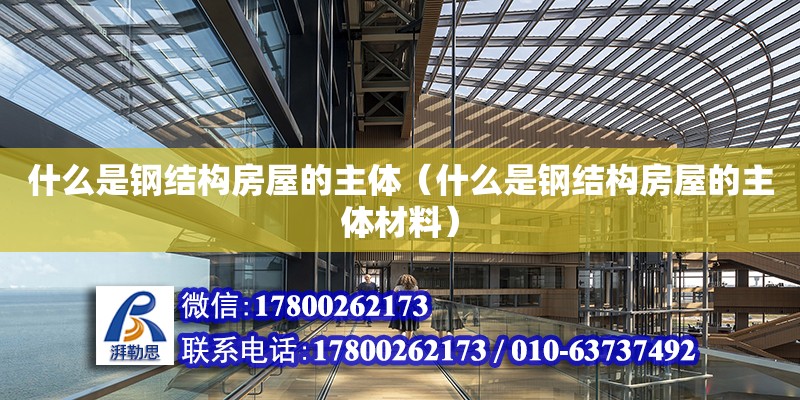 什么是钢结构房屋的主体（什么是钢结构房屋的主体材料）

湃勒思

微信:17800262173

联系电话:17800262173 / 010-63737492